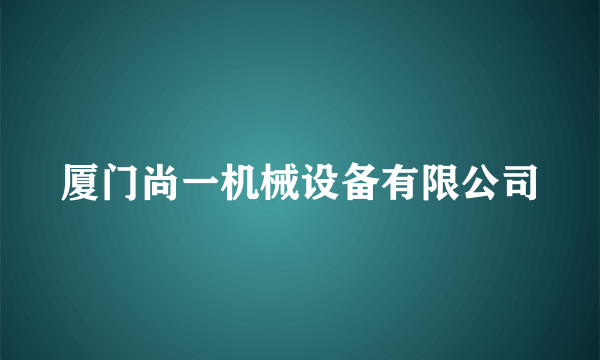 厦门尚一机械设备有限公司